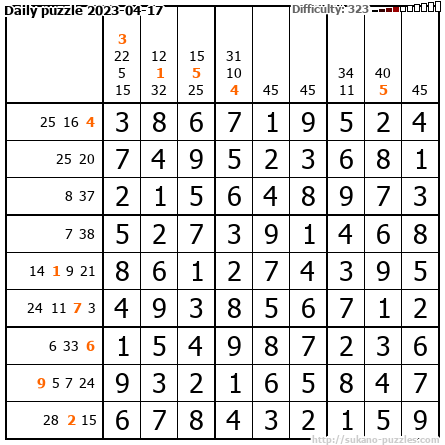 Daily puzzle 2023-04-17

Difficulty: 323

|  | 3 22 5 15 | 12 1 32 | 15 5 25 | 31 10 4 | 45 | 45 | 34 11 | 40 5 | 45 |
|---|---|---|---|---|---|---|---|---|---|
| 25 16 4 | 3 | 8 | 6 | 7 | 1 | 9 | 5 | 2 | 4 |
| 25 20 | 7 | 4 | 9 | 5 | 2 | 3 | 6 | 8 | 1 |
| 8 37 | 2 | 1 | 5 | 6 | 4 | 8 | 9 | 7 | 3 |
| 7 38 | 5 | 2 | 7 | 3 | 9 | 1 | 4 | 6 | 8 |
| 14 1 9 21 | 8 | 6 | 1 | 2 | 7 | 4 | 3 | 9 | 5 |
| 24 11 7 3 | 4 | 9 | 3 | 8 | 5 | 6 | 7 | 1 | 2 |
| 6 33 6 | 1 | 5 | 4 | 9 | 8 | 7 | 2 | 3 | 6 |
| 9 5 7 24 | 9 | 3 | 2 | 1 | 6 | 5 | 8 | 4 | 7 |
| 28 2 15 | 6 | 7 | 8 | 4 | 3 | 2 | 1 | 5 | 9 |

http://sukano-puzzles.com